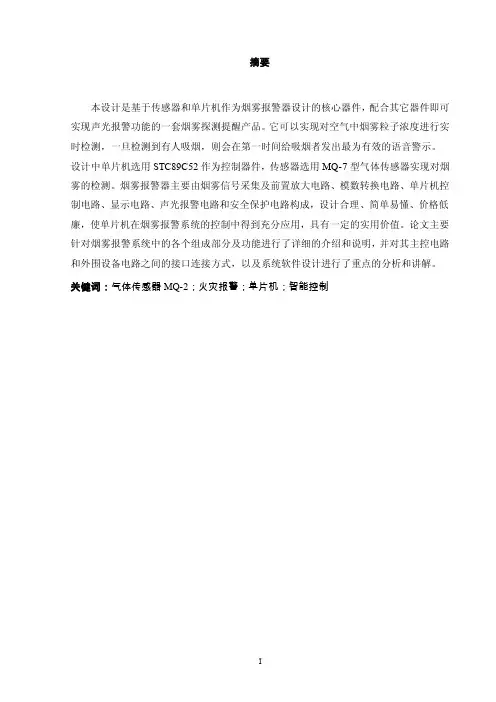 摘要

本设计是基于传感器和单片机作为烟雾报警器设计的核心器件，配合其它器件即可实现声光报警功能的一套烟雾探测提醒产品。它可以实现对空气中烟雾粒子浓度进行实时检测，一旦检测到有人吸烟，则会在第一时间给吸烟者发出最为有效的语音警示。

设计中单片机选用STC89C52作为控制器件，传感器选用MQ-7型气体传感器实现对烟雾的检测。烟雾报警器主要由烟雾信号采集及前置放大电路、模数转换电路、单片机控制电路、显示电路、声光报警电路和安全保护电路构成，设计合理、简单易懂、价格低廉，使单片机在烟雾报警系统的控制中得到充分应用，具有一定的实用价值。论文主要针对烟雾报警系统中的各个组成部分及功能进行了详细的介绍和说明，并对其主控电路和外围设备电路之间的接口连接方式，以及系统软件设计进行了重点的分析和讲解。

关键词：气体传感器MQ-2；火灾报警；单片机；智能控制

I